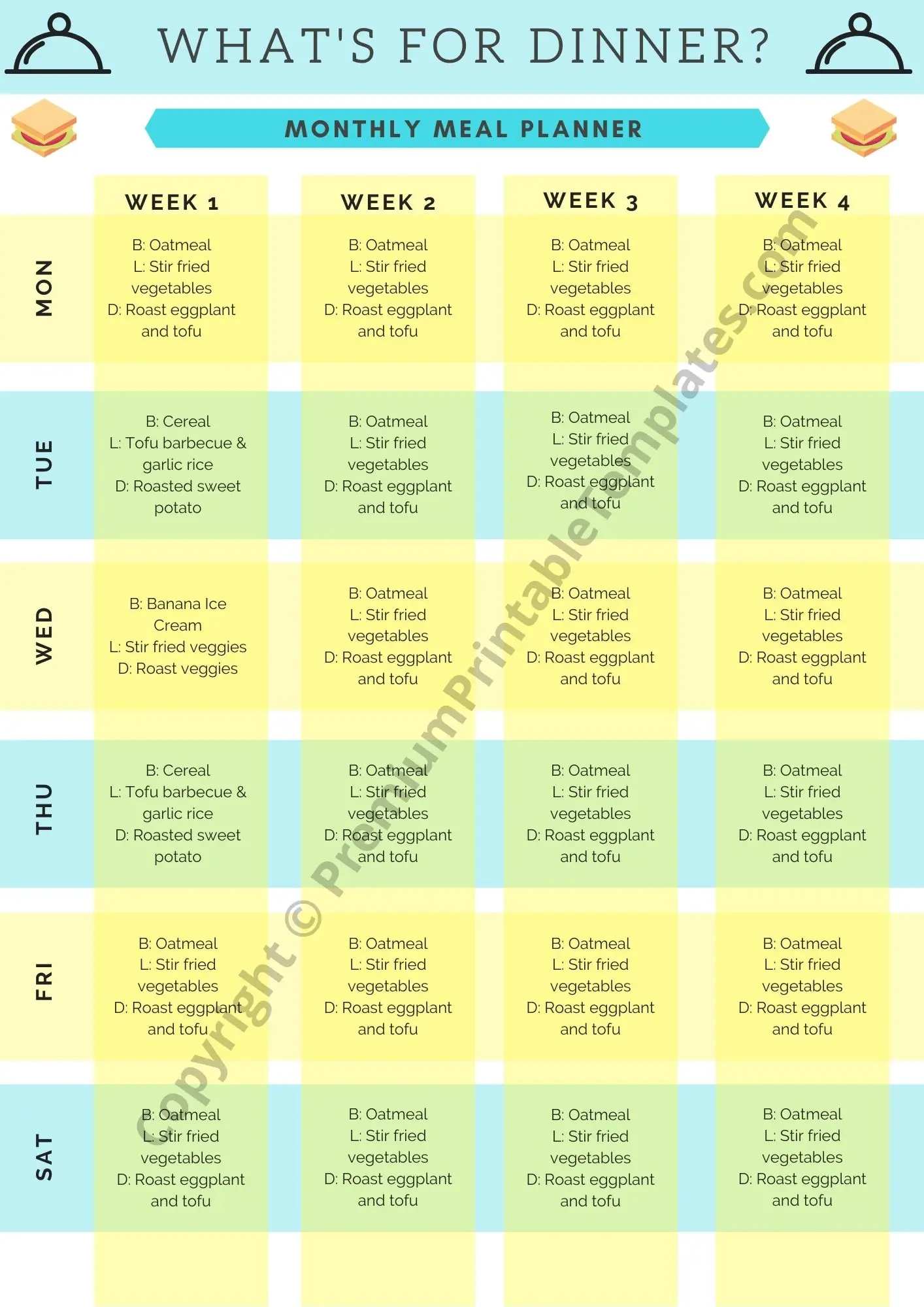 WHAT'S FOR DINNER?

MONTHLY MEAL PLANNER

| | WEEK 1 | WEEK 2 | WEEK 3 | WEEK 4 |
|---|---|---|---|---|
| MON | B: Oatmeal L: Stir fried vegetables D: Roast eggplant and tofu | B: Oatmeal L: Stir fried vegetables D: Roast eggplant and tofu | B: Oatmeal L: Stir fried vegetables D: Roast eggplant and tofu | B: Oatmeal L: Stir fried vegetables D: Roast eggplant and tofu |
| TUE | B: Cereal L: Tofu barbecue & garlic rice D: Roasted sweet potato | B: Oatmeal L: Stir fried vegetables D: Roast eggplant and tofu | B: Oatmeal L: Stir fried vegetables D: Roast eggplant and tofu | B: Oatmeal L: Stir fried vegetables D: Roast eggplant and tofu |
| WED | B: Banana Ice Cream L: Stir fried veggies D: Roast veggies | B: Oatmeal L: Stir fried vegetables D: Roast eggplant and tofu | B: Oatmeal L: Stir fried vegetables D: Roast eggplant and tofu | B: Oatmeal L: Stir fried vegetables D: Roast eggplant and tofu |
| THU | B: Cereal L: Tofu barbecue & garlic rice D: Roasted sweet potato | B: Oatmeal L: Stir fried vegetables D: Roast eggplant and tofu | B: Oatmeal L: Stir fried vegetables D: Roast eggplant and tofu | B: Oatmeal L: Stir fried vegetables D: Roast eggplant and tofu |
| FRI | B: Oatmeal L: Stir fried vegetables D: Roast eggplant and tofu | B: Oatmeal L: Stir fried vegetables D: Roast eggplant and tofu | B: Oatmeal L: Stir fried vegetables D: Roast eggplant and tofu | B: Oatmeal L: Stir fried vegetables D: Roast eggplant and tofu |
| SAT | B: Oatmeal L: Stir fried vegetables D: Roast eggplant and tofu | B: Oatmeal L: Stir fried vegetables D: Roast eggplant and tofu | B: Oatmeal L: Stir fried vegetables D: Roast eggplant and tofu | B: Oatmeal L: Stir fried vegetables D: Roast eggplant and tofu |

Copyright © PremiumPrintableTemplates.com